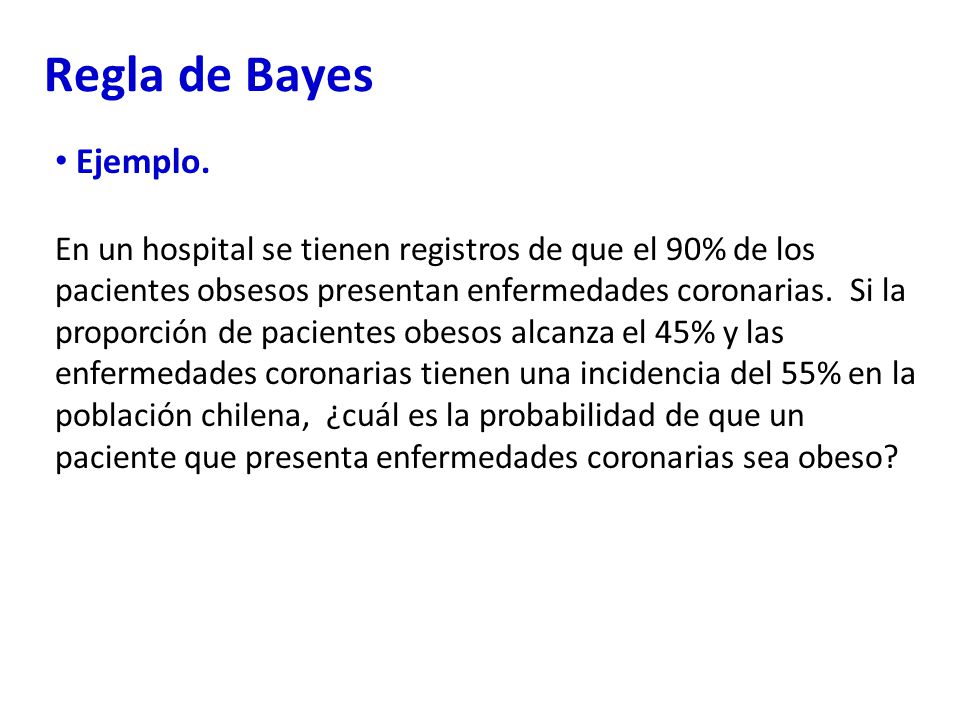 Regla de Bayes

• Ejemplo.

En un hospital se tienen registros de que el 90% de los pacientes obsesos presentan enfermedades coronarias. Si la proporción de pacientes obesos alcanza el 45% y las enfermedades coronarias tienen una incidencia del 55% en la población chilena, ¿cuál es la probabilidad de que un paciente que presenta enfermedades coronarias sea obeso?